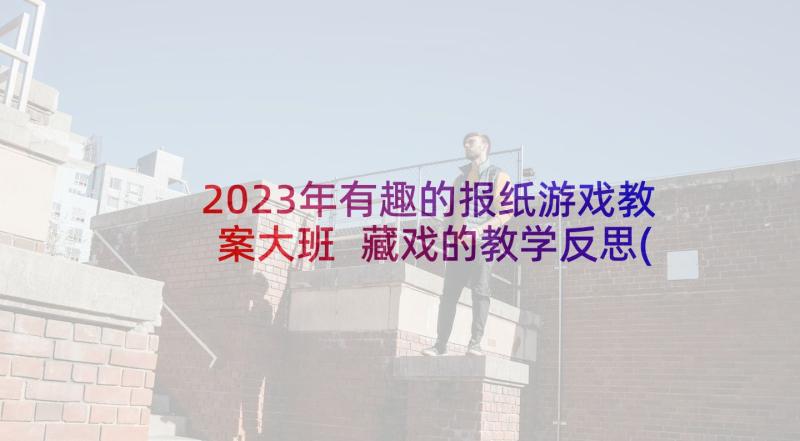 2023年有趣的报纸游戏教案大班 藏戏的教学反思(